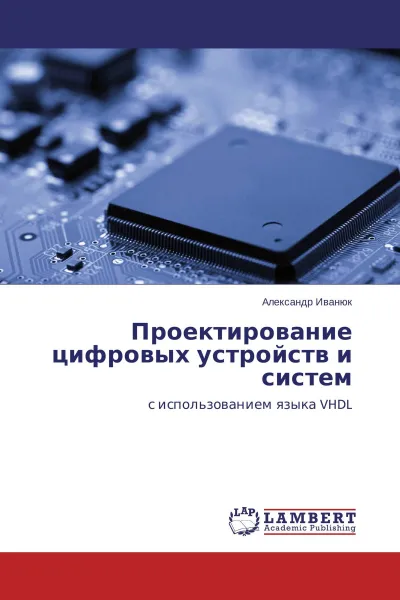 Александр Иванюк

Проектирование цифровых устройств и систем

с использованием языка VHDL

LAP

LAMBERT
Academic Publishing